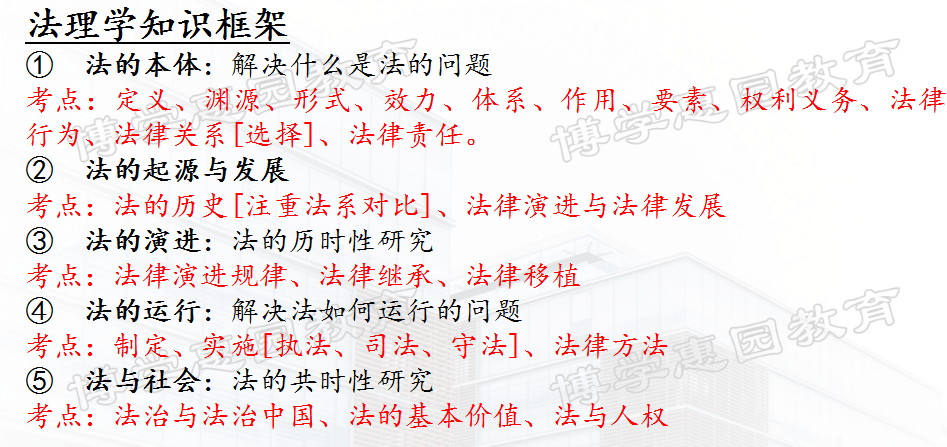 法理学知识框架

① 法的本体：解决什么是法的问题

考点：定义、渊源、形式、效力、体系、作用、要素、权利义务、法律行为、法律关系[选择]、法律责任。

② 法的起源与发展

考点：法的历史[注重法系对比]、法律演进与法律发展

③ 法的演进：法的历时性研究

考点：法律演进规律、法律继承、法律移植

④ 法的运行：解决法如何运行的问题

考点：制定、实施[执法、司法、守法]、法律方法

⑤ 法与社会：法的共时性研究

考点：法治与法治中国、法的基本价值、法与人权

博学惠园教育